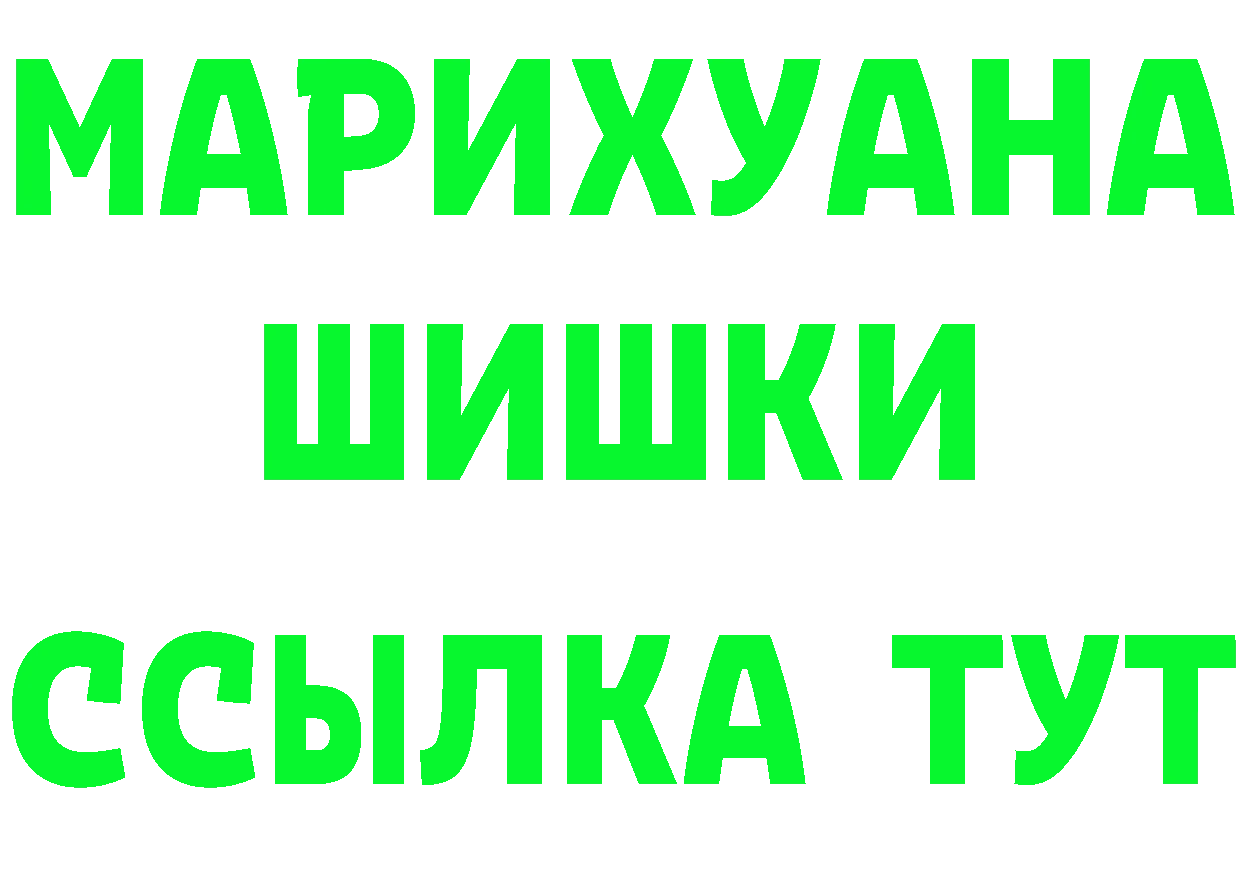 МАРИХУАНА
ШИШКИ
ССЫЛКА ТУТ